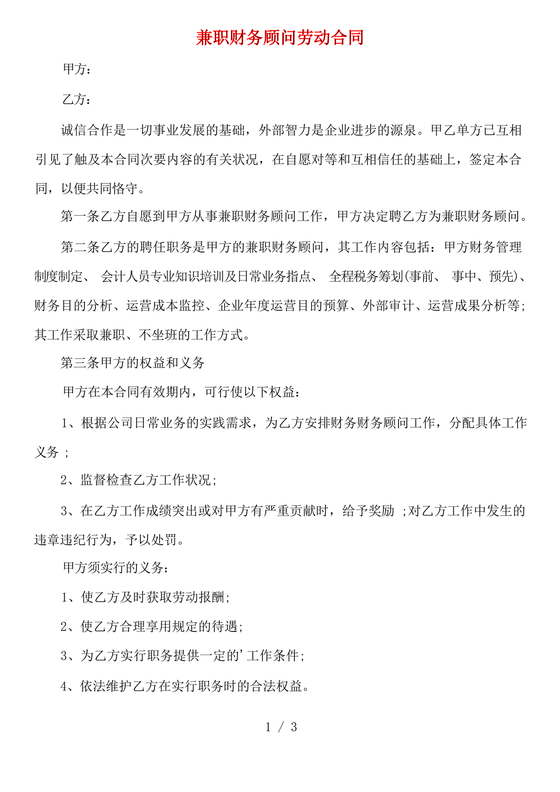 兼职财务顾问劳动合同

甲方：

乙方：

诚信合作是一切事业发展的基础，外部智力是企业进步的源泉。甲乙单方已互相引见了触及本合同次要内容的有关状况，在自愿对等和互相信任的基础上，签定本合同，以便共同恪守。

第一条乙方自愿到甲方从事兼职财务顾问工作，甲方决定聘乙方为兼职财务顾问。

第二条乙方的聘任职务是甲方的兼职财务顾问，其工作内容包括：甲方财务管理制度制定、 会计人员专业知识培训及日常业务指点、 全程税务筹划(事前、 事中、预先)、财务目的分析、运营成本监控、企业年度运营目的预算、外部审计、运营成果分析等；其工作采取兼职、不坐班的工作方式。

第三条甲方的权益和义务

甲方在本合同有效期内，可行使以下权益：

1、根据公司日常业务的实践需求，为乙方安排财务财务顾问工作，分配具体工作义务 ；

2、监督检查乙方工作状况；

3、在乙方工作成绩突出或对甲方有严重贡献时，给予奖励 ；对乙方工作中发生的违章违纪行为，予以处罚。

甲方须实行的义务：

1、使乙方及时获取劳动报酬；

2、使乙方合理享用规定的待遇；

3、为乙方实行职务提供一定的’工作条件；

4、依法维护乙方在实行职务时的合法权益。

1 / 3